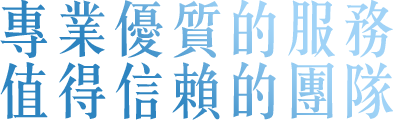 專業優質的服務
值得信賴的團隊